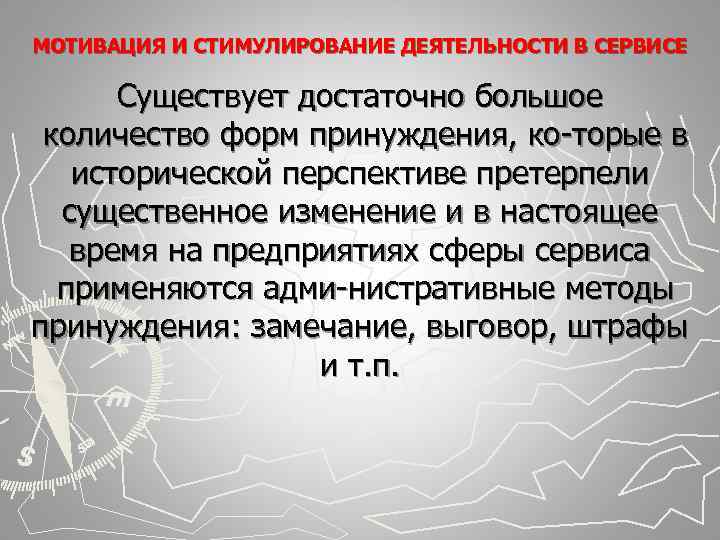 МОТИВАЦИЯ И СТИМУЛИРОВАНИЕ ДЕЯТЕЛЬНОСТИ В СЕРВИСЕ

Существует достаточно большое количество форм принуждения, ко-торые в исторической перспективе претерпели существенное изменение и в настоящее время на предприятиях сферы сервиса применяются адми-нистративные методы принуждения: замечание, выговор, штрафы и т.п.